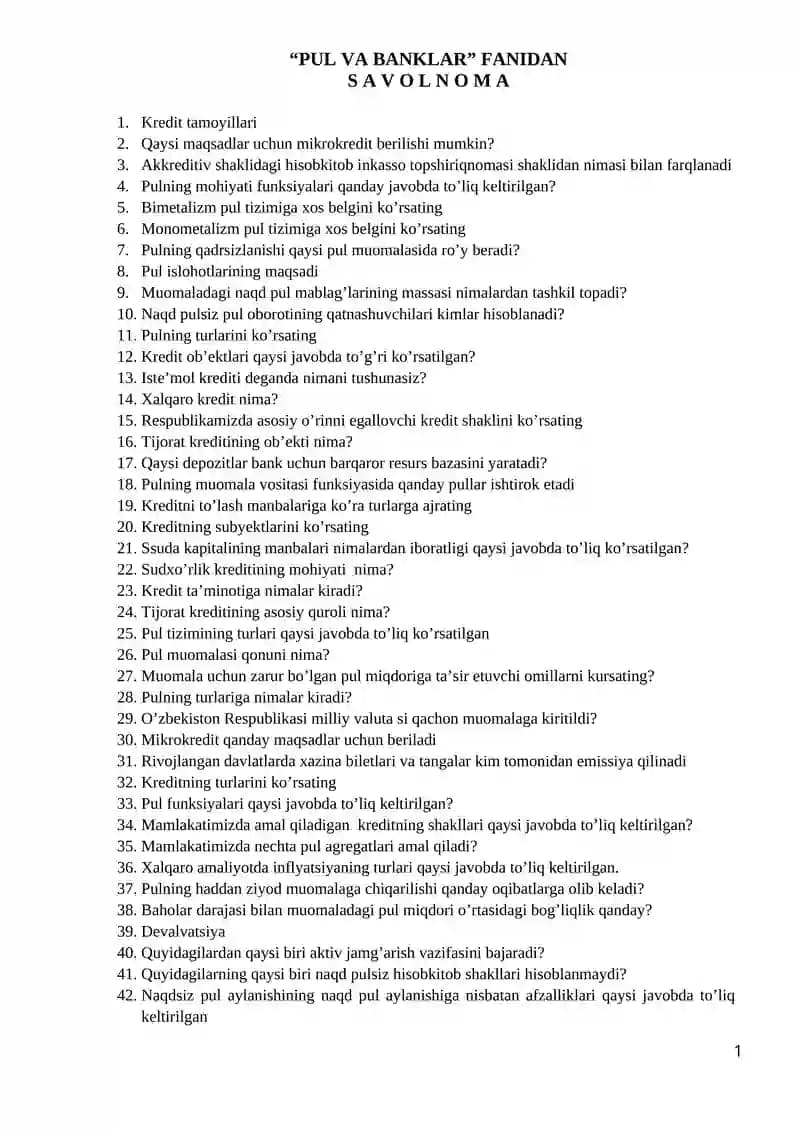 "PUL VA BANKLAR" FANIDAN
S A V O L N O M A

1. Kredit tamoyillari
2. Qaysi maqsadlar uchun mikrokredit berilishi mumkin?
3. Akkreditiv shaklidagi hisobkitob inkasso topshiriqnomasi shaklidan nimasi bilan farqlanadi
4. Pulning mohiyati funksiyalari qanday javobda to'liq keltirilgan?
5. Bimetalizm pul tizimiga xos belgini ko'rsating
6. Monometalizm pul tizimiga xos belgini ko'rsating
7. Pulning qadrsizlanishi qaysi pul muomalasida ro'y beradi?
8. Pul islohotlarining maqsadi
9. Muomaladagi naqd pul mablag'larining massasi nimalardan tashkil topadi?
10. Naqd pulsiz pul oborotining qatnashuvchilari kimlar hisoblanadi?
11. Pulning turlarini ko'rsating
12. Kredit ob'ektlari qaysi javobda to'g'ri ko'rsatilgan?
13. Iste'mol krediti deganda nimani tushunasiz?
14. Xalqaro kredit nima?
15. Respublikamizda asosiy o'rinni egallovchi kredit shaklini ko'rsating
16. Tijorat kreditining ob'ekti nima?
17. Qaysi depozitlar bank uchun barqaror resurs bazasini yaratadi?
18. Pulning muomala vositasi funksiyasida qanday pullar ishtirok etadi
19. Kreditni to'lash manbalariga ko'ra turlarga ajrating
20. Kreditning subyektlarini ko'rsating
21. Ssuda kapitalining manbalari nimalardan iboratligi qaysi javobda to'liq ko'rsatilgan?
22. Sudxo'rlik kreditining mohiyati nima?
23. Kredit ta'minotiga nimalar kiradi?
24. Tijorat kreditining asosiy quroli nima?
25. Pul tizimining turlari qaysi javobda to'liq ko'rsatilgan
26. Pul muomalasi qonuni nima?
27. Muomala uchun zarur bo'lgan pul miqdoriga ta'sir etuvchi omillarni kursating?
28. Pulning turlariga nimalar kiradi?
29. O'zbekiston Respublikasi milliy valuta si qachon muomalaga kiritildi?
30. Mikrokredit qanday maqsadlar uchun beriladi
31. Rivojlangan davlatlarda xazina biletlari va tangalar kim tomonidan emissiya qilinadi
32. Kreditning turlarini ko'rsating
33. Pul funksiyalari qaysi javobda to'liq keltirilgan?
34. Mamlakatimizda amal qiladigan kreditning shakllari qaysi javobda to'liq keltirilgan?
35. Mamlakatimizda nechta pul agregatlari amal qiladi?
36. Xalqaro amaliyotda inflyatsiyaning turlari qaysi javobda to'liq keltirilgan.
37. Pulning haddan ziyod muomalaga chiqarilishi qanday oqibatlarga olib keladi?
38. Baholar darajasi bilan muomaladagi pul miqdori o'rtasidagi bog'liqlik qanday?
39. Devalvatsiya
40. Quyidagilardan qaysi biri aktiv jamg'arish vazifasini bajaradi?
41. Quyidagilarning qaysi biri naqd pulsiz hisobkitob shakllari hisoblanmaydi?
42. Naqdsiz pul aylanishining naqd pul aylanishiga nisbatan afzalliklari qaysi javobda to'liq keltirilgan

1